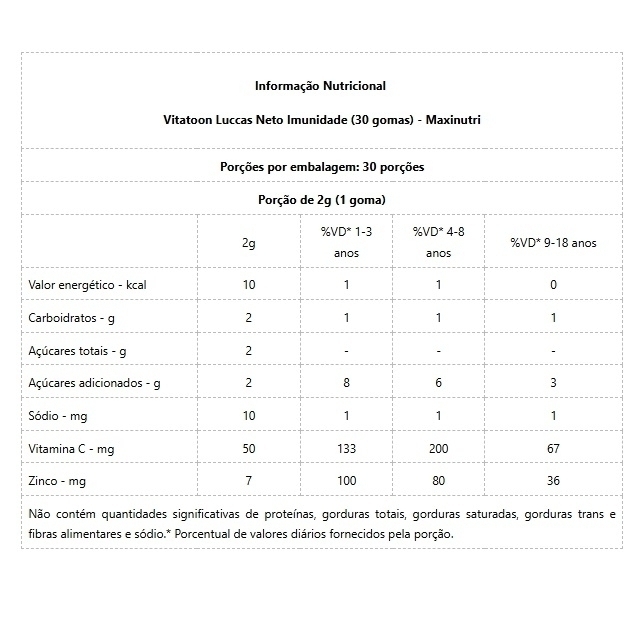 Informação Nutricional

Vitatoon Luccas Neto Imunidade (30 gomas) - Maxinutri

Porções por embalagem: 30 porções

Porção de 2g (1 goma)

|  | 2g | %VD* 1-3 anos | %VD* 4-8 anos | %VD* 9-18 anos |
|---|---|---|---|---|
| Valor energético - kcal | 10 | 1 | 1 | 0 |
| Carboidratos - g | 2 | 1 | 1 | 1 |
| Açúcares totais - g | 2 | - | - | - |
| Açúcares adicionados - g | 2 | 8 | 6 | 3 |
| Sódio - mg | 10 | 1 | 1 | 1 |
| Vitamina C - mg | 50 | 133 | 200 | 67 |
| Zinco - mg | 7 | 100 | 80 | 36 |

Não contém quantidades significativas de proteínas, gorduras totais, gorduras saturadas, gorduras trans e fibras alimentares e sódio.* Porcentual de valores diários fornecidos pela porção.